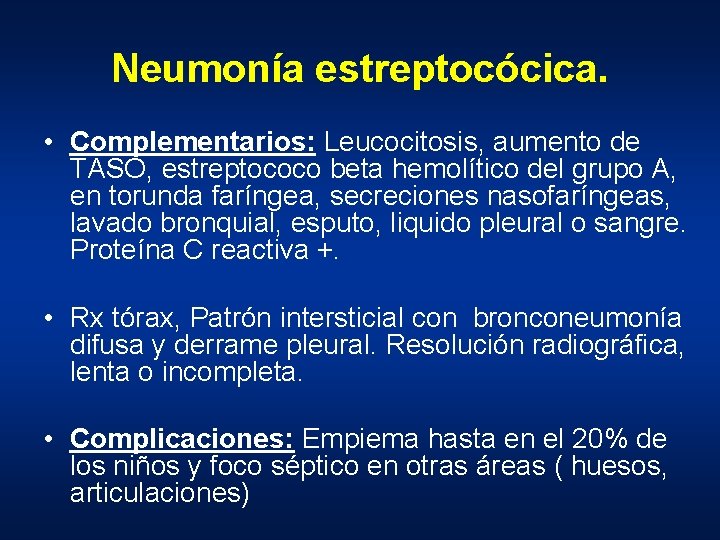 Neumonía estreptocócica.

• Complementarios: Leucocitosis, aumento de TASO, estreptococo beta hemolítico del grupo A, en torunda faríngea, secreciones nasofaríngeas, lavado bronquial, esputo, liquido pleural o sangre. Proteína C reactiva +.

• Rx tórax, Patrón intersticial con bronconeumonía difusa y derrame pleural. Resolución radiográfica, lenta o incompleta.

• Complicaciones: Empiema hasta en el 20% de los niños y foco séptico en otras áreas ( huesos, articulaciones)